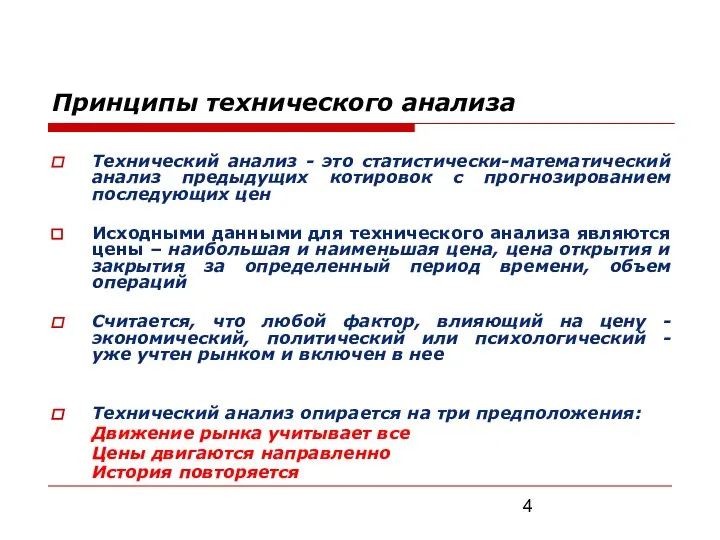 Принципы технического анализа

Технический анализ - это статистически-математический анализ предыдущих котировок с прогнозированием последующих цен

Исходными данными для технического анализа являются цены – наибольшая и наименьшая цена, цена открытия и закрытия за определенный период времени, объем операций

Считается, что любой фактор, влияющий на цену - экономический, политический или психологический - уже учтен рынком и включен в нее

Технический анализ опирается на три предположения:
Движение рынка учитывает все
Цены двигаются направленно
История повторяется

4